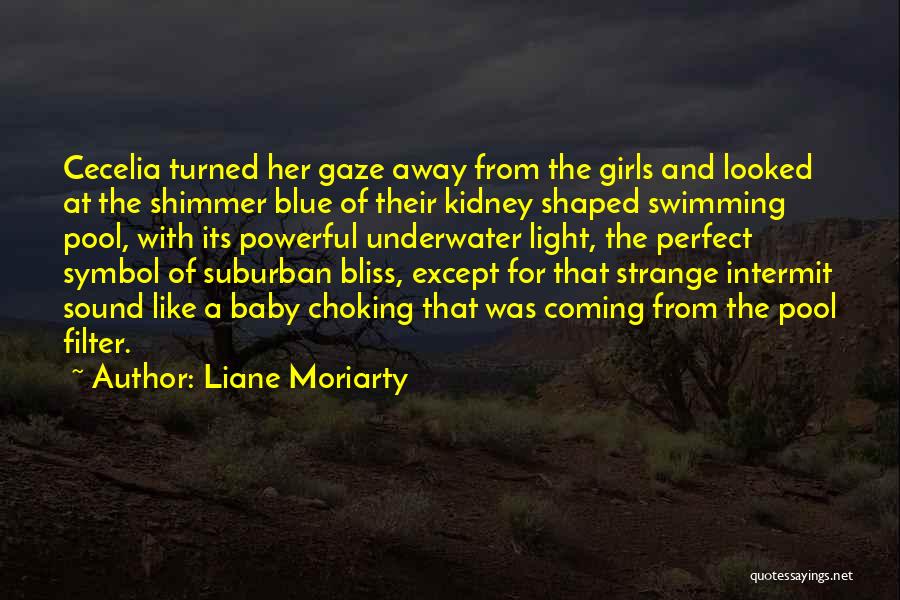 Cecelia turned her gaze away from the girls and looked at the shimmer blue of their kidney shaped swimming pool, with its powerful underwater light, the perfect symbol of suburban bliss, except for that strange intermit sound like a baby choking that was coming from the pool filter.

~ Author: Liane Moriarty

quotessayings.net